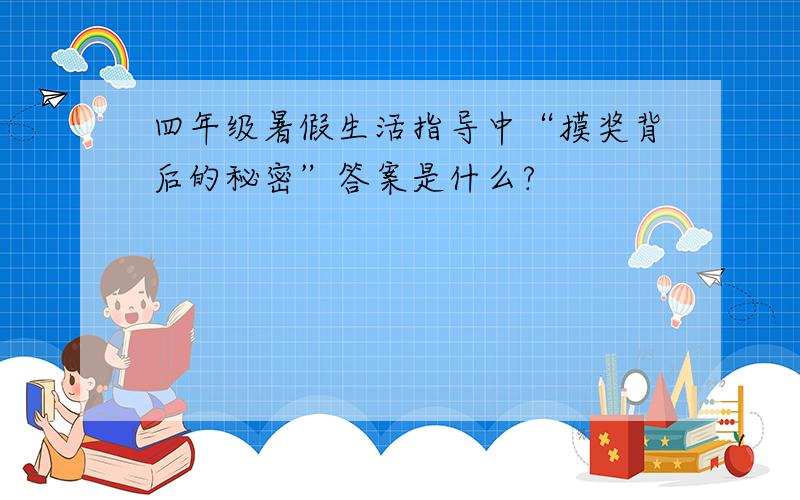 四年级暑假生活指导中“摸奖背后的秘密”答案是什么?